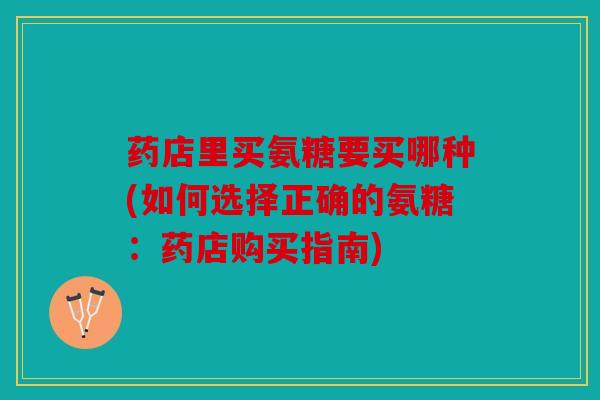 药店里买氨糖要买哪种(如何选择正确的氨糖：药店购买指南)